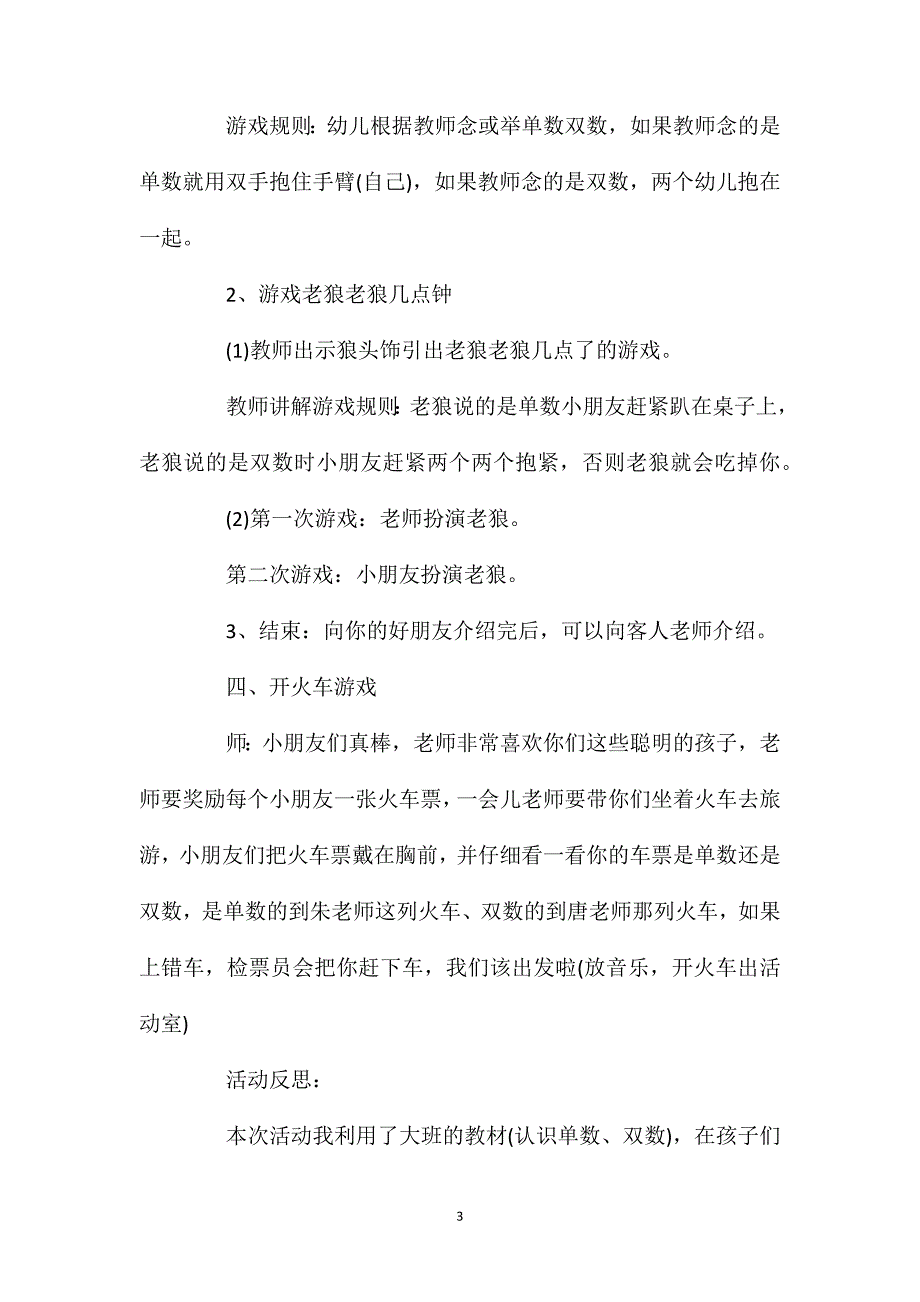 游戏规则：幼儿根据教师念或举单数双数，如果教师念的是单数就用双手抱住手臂(自己)，如果教师念的是双数，两个幼儿抱在一起。

2、游戏老狼老狼几点钟

(1)教师出示狼头饰引出老狼老狼几点了的游戏。

教师讲解游戏规则：老狼说的是单数小朋友赶紧趴在桌子上，老狼说的是双数时小朋友赶紧两个两个抱紧，否则老狼就会吃掉你。

(2)第一次游戏：老师扮演老狼。

第二次游戏：小朋友扮演老狼。

3、结束：向你的好朋友介绍完后，可以向客人老师介绍。

四、开火车游戏

师：小朋友们真棒，老师非常喜欢你们这些聪明的孩子，老师要奖励每个小朋友一张火车票，一会儿老师要带你们坐着火车去旅游，小朋友们把火车票戴在胸前，并仔细看一看你的车票是单数还是双数，是单数的到朱老师这列火车、双数的到唐老师那列火车，如果上错车，检票员会把你赶下车，我们该出发啦(放音乐，开火车出活动室)

活动反思：

本次活动我利用了大班的教材(认识单数、双数)，在孩子们

3